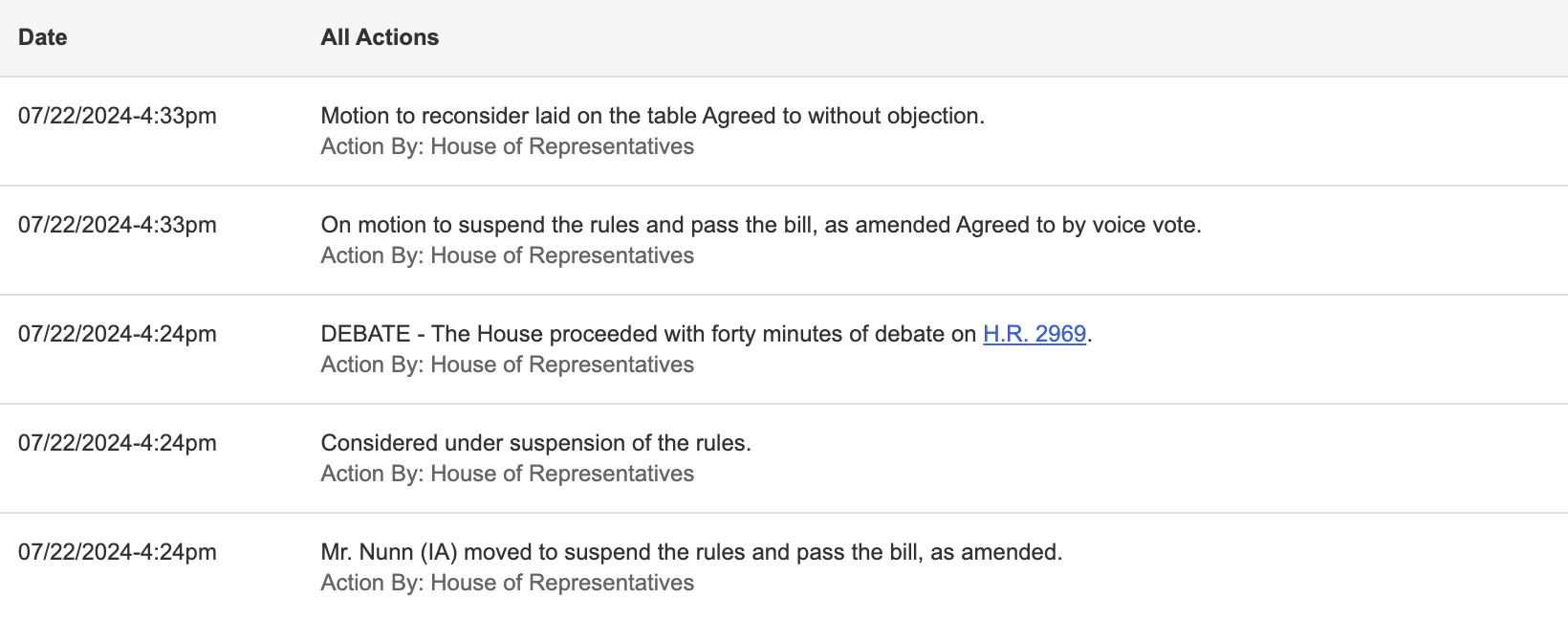 | Date | All Actions |
|---|---|
| 07/22/2024-4:33pm | Motion to reconsider laid on the table Agreed to without objection. Action By: House of Representatives |
| 07/22/2024-4:33pm | On motion to suspend the rules and pass the bill, as amended Agreed to by voice vote. Action By: House of Representatives |
| 07/22/2024-4:24pm | DEBATE - The House proceeded with forty minutes of debate on H.R. 2969. Action By: House of Representatives |
| 07/22/2024-4:24pm | Considered under suspension of the rules. Action By: House of Representatives |
| 07/22/2024-4:24pm | Mr. Nunn (IA) moved to suspend the rules and pass the bill, as amended. Action By: House of Representatives |